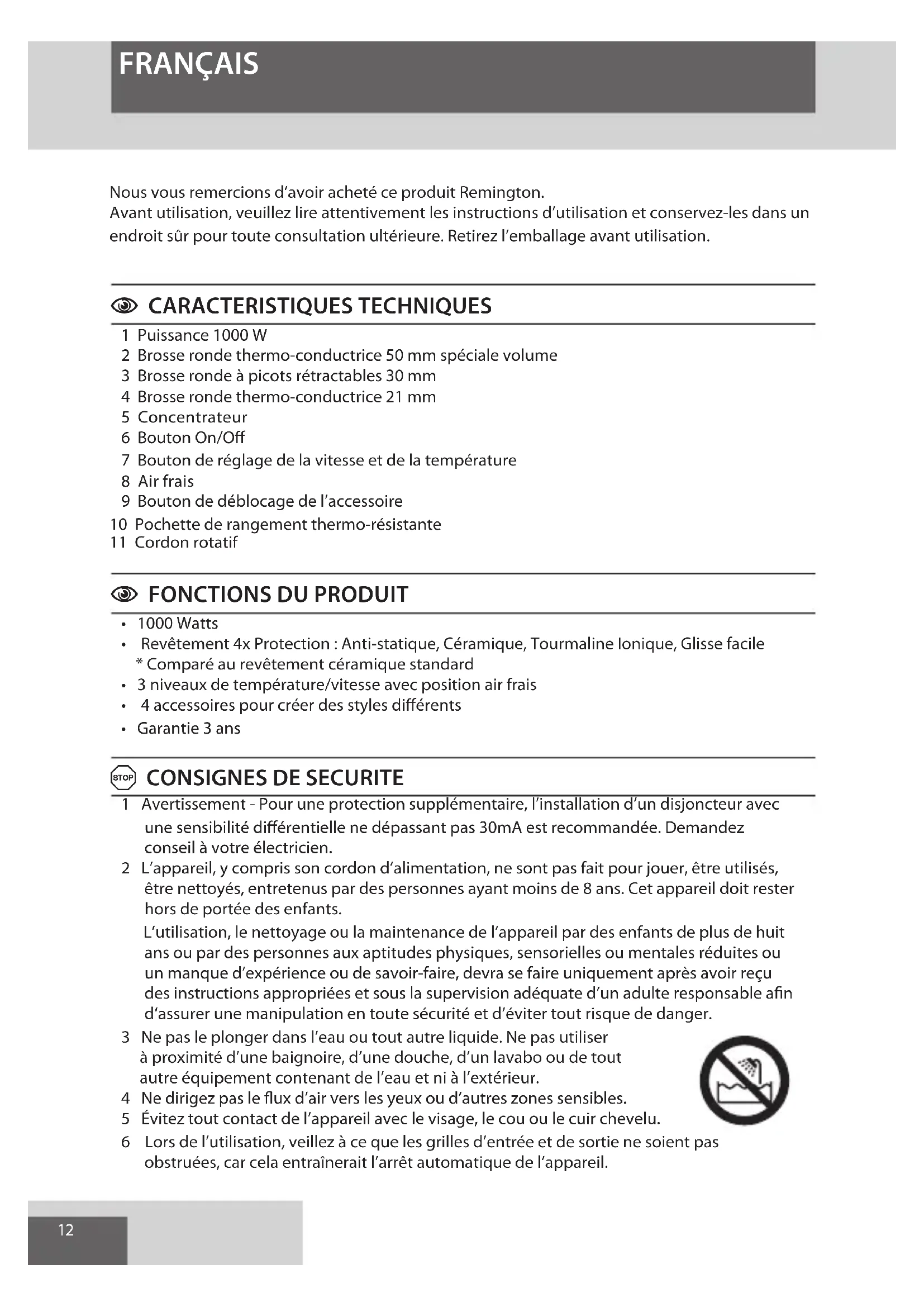 FRANÇAIS

Nous vous remercions d'avoir acheté ce produit Remington.
Avant utilisation, veuillez lire attentivement les instructions d'utilisation et conservez-les dans un endroit sûr pour toute consultation ultérieure. Retirez l'emballage avant utilisation.

CARACTERISTIQUES TECHNIQUES

1 Puissance 1000 W
2 Brosse ronde thermo-conductrice 50 mm spéciale volume
3 Brosse ronde à picots rétractables 30 mm
4 Brosse ronde thermo-conductrice 21 mm
5 Concentrateur
6 Bouton On/Off
7 Bouton de réglage de la vitesse et de la température
8 Air frais
9 Bouton de déblocage de l'accessoire
10 Pochette de rangement thermo-résistante
11 Cordon rotatif

FONCTIONS DU PRODUIT

• 1000 Watts
• Revêtement 4x Protection : Anti-statique, Céramique, Tourmaline Ionique, Glisse facile
* Comparé au revêtement céramique standard
• 3 niveaux de température/vitesse avec position air frais
• 4 accessoires pour créer des styles différents
• Garantie 3 ans

STOP CONSIGNES DE SECURITE

1 Avertissement - Pour une protection supplémentaire, l'installation d'un disjoncteur avec une sensibilité différentielle ne dépassant pas 30mA est recommandée. Demandez conseil à votre électricien.
2 L'appareil, y compris son cordon d'alimentation, ne sont pas fait pour jouer, être utilisés, être nettoyés, entretenus par des personnes ayant moins de 8 ans. Cet appareil doit rester hors de portée des enfants.
L'utilisation, le nettoyage ou la maintenance de l'appareil par des enfants de plus de huit ans ou par des personnes aux aptitudes physiques, sensorielles ou mentales réduites ou un manque d'expérience ou de savoir-faire, devra se faire uniquement après avoir reçu des instructions appropriées et sous la supervision adéquate d'un adulte responsable afin d'assurer une manipulation en toute sécurité et d'éviter tout risque de danger.
3 Ne pas le plonger dans l'eau ou tout autre liquide. Ne pas utiliser à proximité d'une baignoire, d'une douche, d'un lavabo ou de tout autre équipement contenant de l'eau et ni à l'extérieur.
4 Ne dirigez pas le flux d'air vers les yeux ou d'autres zones sensibles.
5 Évitez tout contact de l'appareil avec le visage, le cou ou le cuir chevelu.
6 Lors de l'utilisation, veillez à ce que les grilles d'entrée et de sortie ne soient pas obstruées, car cela entraînerait l'arrêt automatique de l'appareil.

12